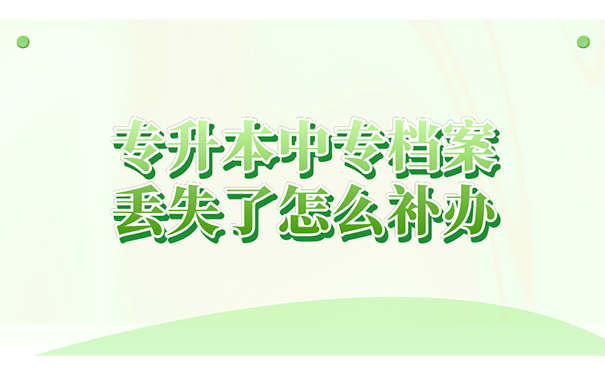 专升本中专档案
丢失了怎么补办